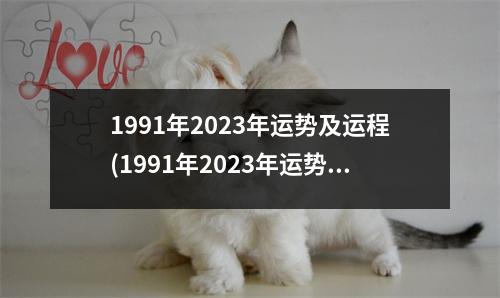 Love

1991年2023年运势及运程(1991年2023年运势...